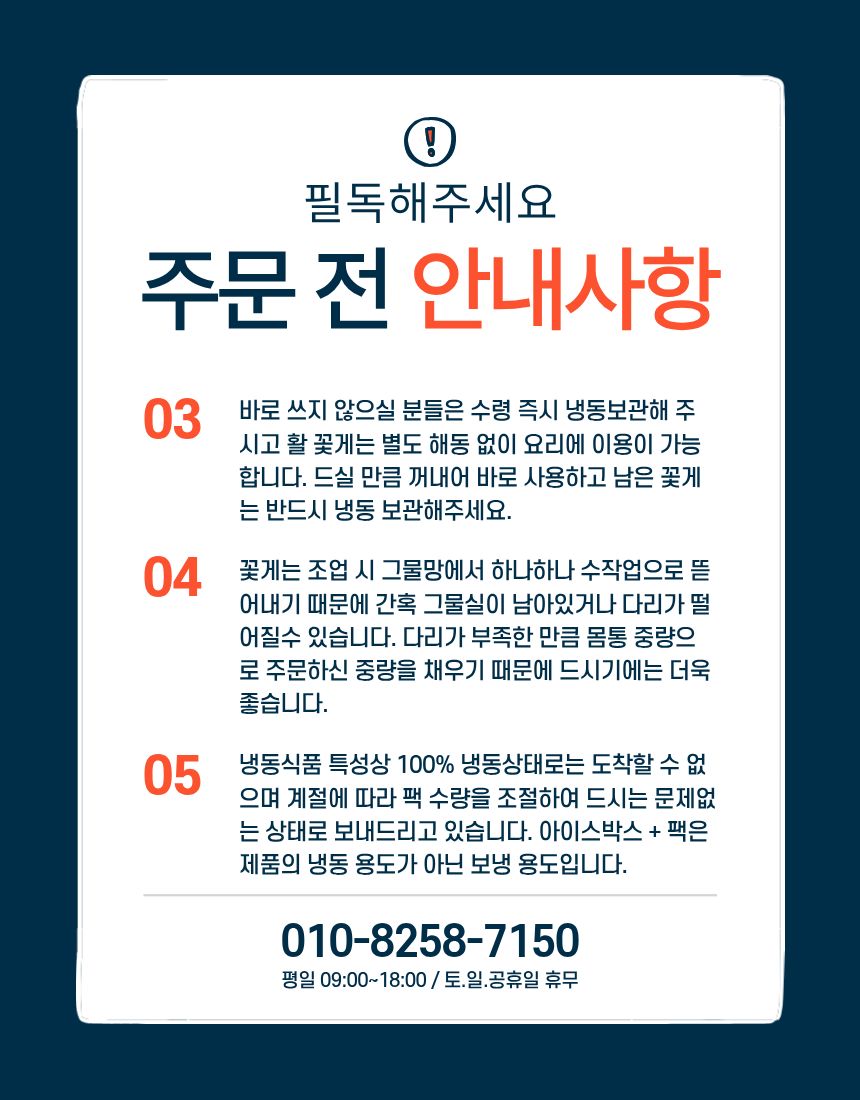 필독해주세요

주문 전 안내사항

03

바로 쓰지 않으실 분들은 수령 즉시 냉동보관해 주시고 활 꽃게는 별도 해동 없이 요리에 이용이 가능합니다. 드실 만큼 꺼내어 바로 사용하고 남은 꽃게는 반드시 냉동 보관해주세요.

04

꽃게는 조업 시 그물망에서 하나하나 수작업으로 뜯어내기 때문에 간혹 그물실이 남아있거나 다리가 떨어질수 있습니다. 다리가 부족한 만큼 몸통 중량으로 주문하신 중량을 채우기 때문에 드시기에는 더욱 좋습니다.

05

냉동식품 특성상 100% 냉동상태로는 도착할 수 없으며 계절에 따라 팩 수량을 조절하여 드시는 문제없는 상태로 보내드리고 있습니다. 아이스박스 + 팩은 제품의 냉동 용도가 아닌 보냉 용도입니다.

010-8258-7150

평일 09:00~18:00 / 토.일.공휴일 휴무